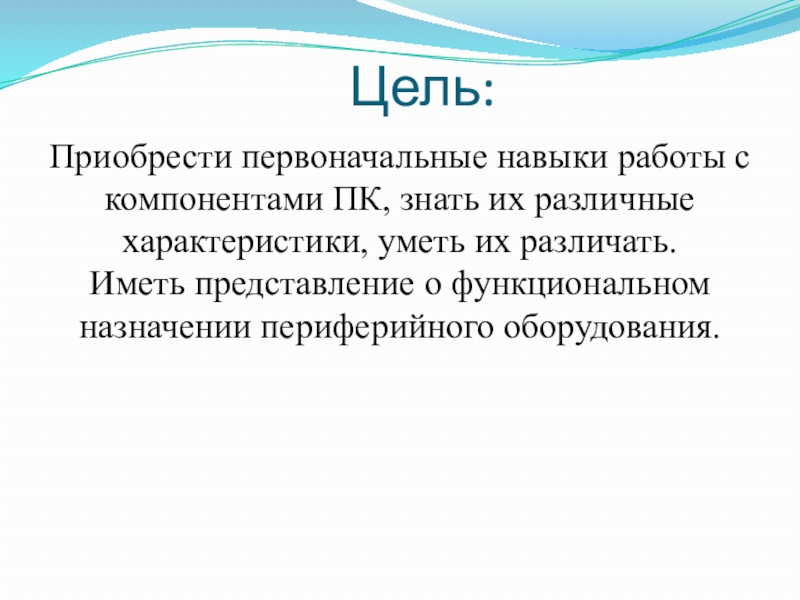 Цель:

Приобрести первоначальные навыки работы с компонентами ПК, знать их различные характеристики, уметь их различать.
Иметь представление о функциональном назначении периферийного оборудования.